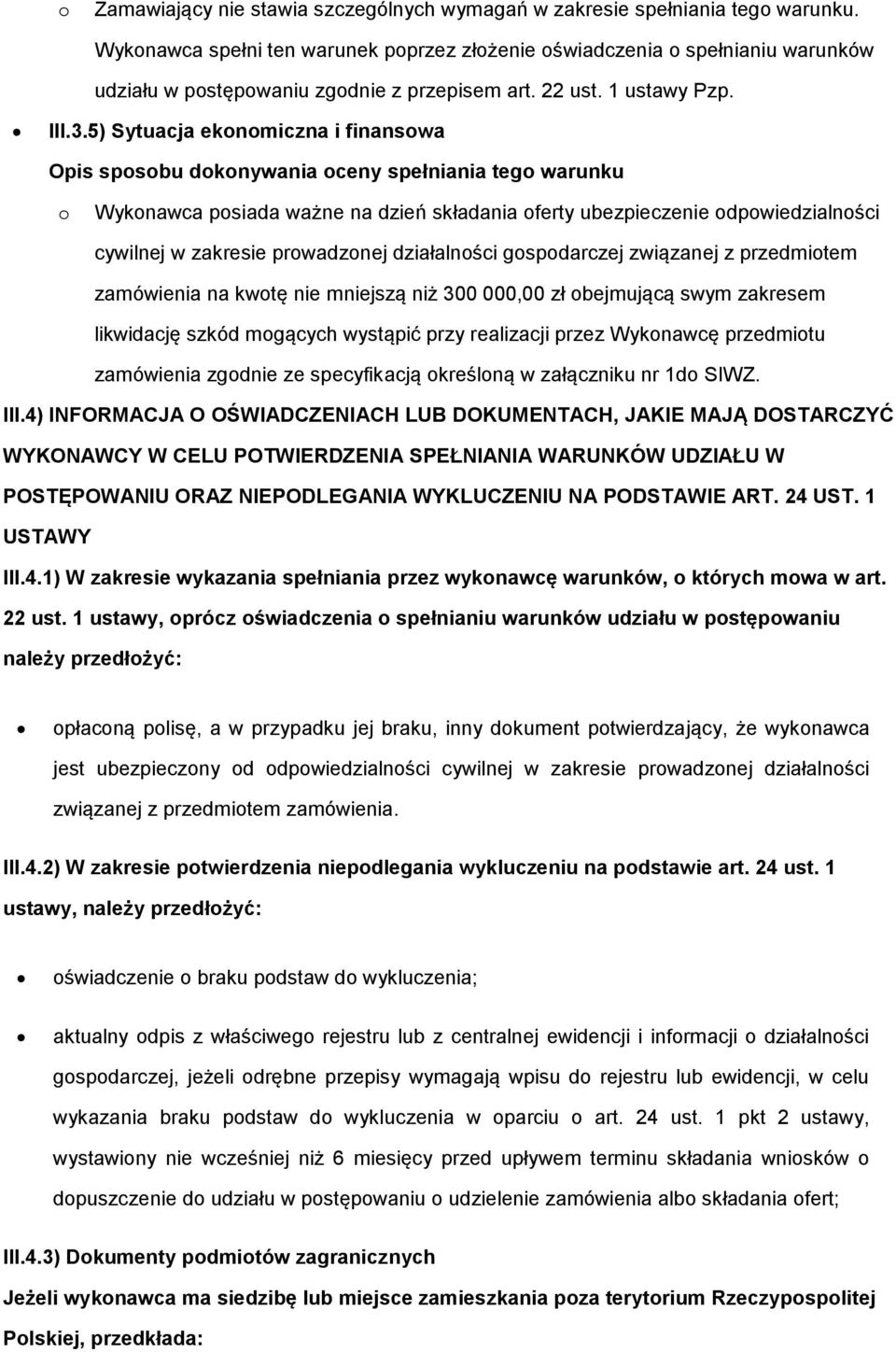 o Zamawiający nie stawia szczególnych wymagań w zakresie spełniania tego warunku. Wykonawca spełni ten warunek poprzez złożenie oświadczenia o spełnianiu warunków udziału w postępowaniu zgodnie z przepisem art. 22 ust. 1 ustawy Pzp.

• III.3.5) Sytuacja ekonomiczna i finansowa

Opis sposobu dokonywania oceny spełniania tego warunku

o Wykonawca posiada ważne na dzień składania oferty ubezpieczenie odpowiedzialności cywilnej w zakresie prowadzonej działalności gospodarczej związanej z przedmiotem zamówienia na kwotę nie mniejszą niż 300 000,00 zł obejmującą swym zakresem likwidację szkód mogących wystąpić przy realizacji przez Wykonawcę przedmiotu zamówienia zgodnie ze specyfikacją określoną w załączniku nr 1do SIWZ.

III.4) INFORMACJA O OŚWIADCZENIACH LUB DOKUMENTACH, JAKIE MAJĄ DOSTARCZYĆ WYKONAWCY W CELU POTWIERDZENIA SPEŁNIANIA WARUNKÓW UDZIAŁU W POSTĘPOWANIU ORAZ NIEPODLEGANIA WYKLUCZENIU NA PODSTAWIE ART. 24 UST. 1 USTAWY

III.4.1) W zakresie wykazania spełniania przez wykonawcę warunków, o których mowa w art. 22 ust. 1 ustawy, oprócz oświadczenia o spełnianiu warunków udziału w postępowaniu należy przedłożyć:

• opłaconą polisę, a w przypadku jej braku, inny dokument potwierdzający, że wykonawca jest ubezpieczony od odpowiedzialności cywilnej w zakresie prowadzonej działalności związanej z przedmiotem zamówienia.

III.4.2) W zakresie potwierdzenia niepodlegania wykluczeniu na podstawie art. 24 ust. 1 ustawy, należy przedłożyć:

• oświadczenie o braku podstaw do wykluczenia;

• aktualny odpis z właściwego rejestru lub z centralnej ewidencji i informacji o działalności gospodarczej, jeżeli odrębne przepisy wymagają wpisu do rejestru lub ewidencji, w celu wykazania braku podstaw do wykluczenia w oparciu o art. 24 ust. 1 pkt 2 ustawy, wystawiony nie wcześniej niż 6 miesięcy przed upływem terminu składania wniosków o dopuszczenie do udziału w postępowaniu o udzielenie zamówienia albo składania ofert;

III.4.3) Dokumenty podmiotów zagranicznych

Jeżeli wykonawca ma siedzibę lub miejsce zamieszkania poza terytorium Rzeczypospolitej Polskiej, przedkłada: